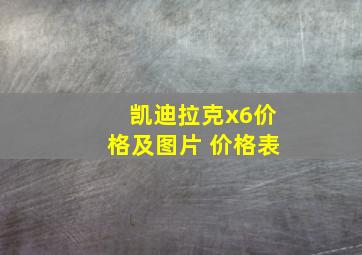 凯迪拉克x6价格及图片 价格表